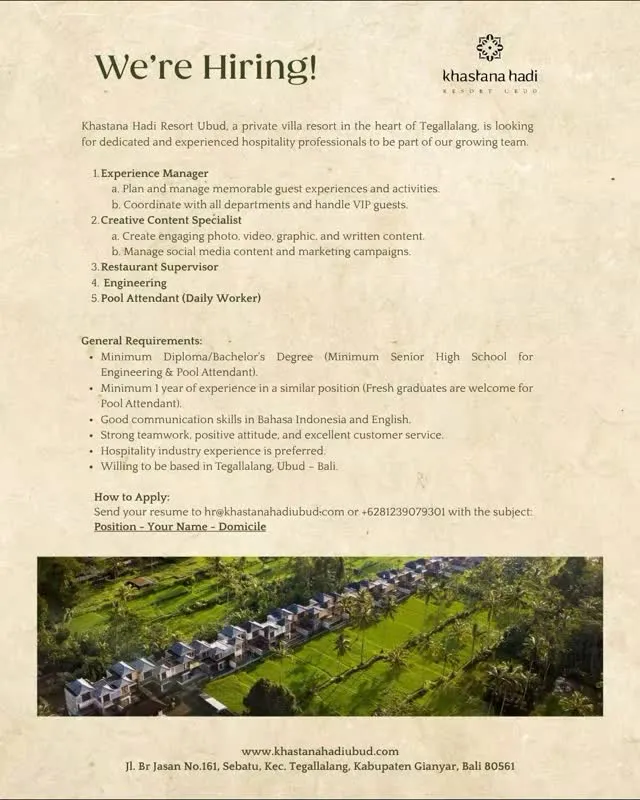 We're Hiring!

khastana hadi
RESORT UBUD

Khastana Hadi Resort Ubud, a private villa resort in the heart of Tegallalang, is looking for dedicated and experienced hospitality professionals to be part of our growing team.

1. Experience Manager
a. Plan and manage memorable guest experiences and activities.
b. Coordinate with all departments and handle VIP guests.
2. Creative Content Specialist
a. Create engaging photo, video, graphic, and written content.
b. Manage social media content and marketing campaigns.
3. Restaurant Supervisor
4. Engineering
5. Pool Attendant (Daily Worker)

General Requirements:
• Minimum Diploma/Bachelor's Degree (Minimum Senior High School for Engineering & Pool Attendant).
• Minimum 1 year of experience in a similar position (Fresh graduates are welcome for Pool Attendant).
• Good communication skills in Bahasa Indonesia and English.
• Strong teamwork, positive attitude, and excellent customer service.
• Hospitality industry experience is preferred.
• Willing to be based in Tegallalang, Ubud – Bali.

How to Apply:
Send your resume to hr@khastanahadiubud.com or +6281239079301 with the subject:
Position - Your Name - Domicile

www.khastanahadiubud.com
Jl. Br Jasan No.161, Sebatu, Kec. Tegallalang, Kabupaten Gianyar, Bali 80561